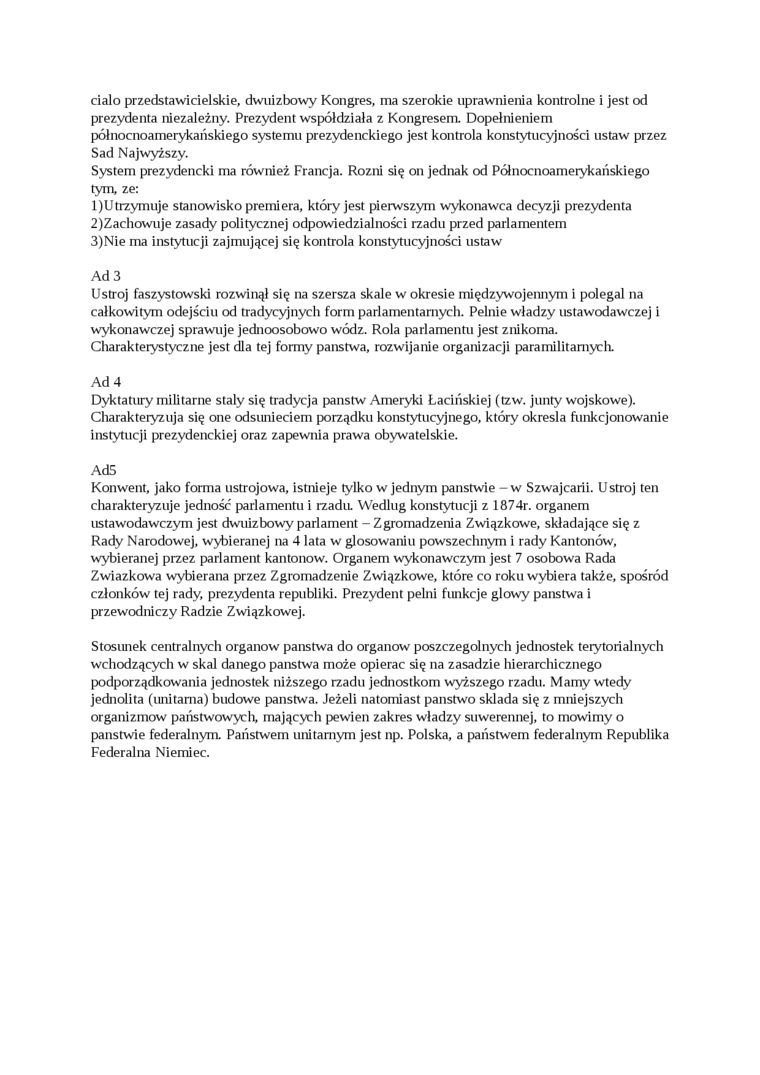 cialo przedstawicielskie, dwuizbowy Kongres, ma szerokie uprawnienia kontrolne i jest od prezydenta niezależny. Prezydent współdziała z Kongresem. Dopełnieniem północnoamerykańskiego systemu prezydenckiego jest kontrola konstytucyjności ustaw przez Sad Najwyższy.
System prezydencki ma również Francja. Rozni się on jednak od Północnoamerykańskiego tym, ze:
1)Utrzymuje stanowisko premiera, który jest pierwszym wykonawca decyzji prezydenta
2)Zachowuje zasady politycznej odpowiedzialności rzadu przed parlamentem
3)Nie ma instytucji zajmującej się kontrola konstytucyjności ustaw

Ad 3
Ustroj faszystowski rozwinął się na szersza skale w okresie międzywojennym i polegal na całkowitym odejściu od tradycyjnych form parlamentarnych. Pelnie władzy ustawodawczej i wykonawczej sprawuje jednoosobowo wódz. Rola parlamentu jest znikoma. Charakterystyczne jest dla tej formy panstwa, rozwijanie organizacji paramilitarnych.

Ad 4
Dyktatury militarne staly się tradycja panstw Ameryki Łacińskiej (tzw. junty wojskowe). Charakteryzuja się one odsunieciem porządku konstytucyjnego, który okresla funkcjonowanie instytucji prezydenckiej oraz zapewnia prawa obywatelskie.

Ad5
Konwent, jako forma ustrojowa, istnieje tylko w jednym panstwie – w Szwajcarii. Ustroj ten charakteryzuje jedność parlamentu i rzadu. Wedlug konstytucji z 1874r. organem ustawodawczym jest dwuizbowy parlament – Zgromadzenia Związkowe, składające się z Rady Narodowej, wybieranej na 4 lata w glosowaniu powszechnym i rady Kantonów, wybieranej przez parlament kantonow. Organem wykonawczym jest 7 osobowa Rada Zwiazkowa wybierana przez Zgromadzenie Związkowe, które co roku wybiera także, spośród członków tej rady, prezydenta republiki. Prezydent pelni funkcje glowy panstwa i przewodniczy Radzie Związkowej.

Stosunek centralnych organow panstwa do organow poszczegolnych jednostek terytorialnych wchodzących w skal danego panstwa może opierac się na zasadzie hierarchicznego podporządkowania jednostek niższego rzadu jednostkom wyższego rzadu. Mamy wtedy jednolita (unitarna) budowe panstwa. Jeżeli natomiast panstwo sklada się z mniejszych organizmow państwowych, mających pewien zakres władzy suwerennej, to mowimy o panstwie federalnym. Państwem unitarnym jest np. Polska, a państwem federalnym Republika Federalna Niemiec.